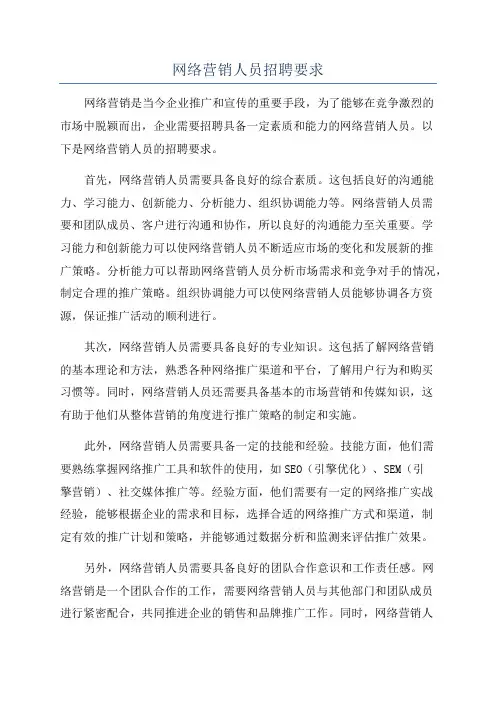 网络营销人员招聘要求

网络营销是当今企业推广和宣传的重要手段，为了能够在竞争激烈的市场中脱颖而出，企业需要招聘具备一定素质和能力的网络营销人员。以下是网络营销人员的招聘要求。

首先，网络营销人员需要具备良好的综合素质。这包括良好的沟通能力、学习能力、创新能力、分析能力、组织协调能力等。网络营销人员需要和团队成员、客户进行沟通和协作，所以良好的沟通能力至关重要。学习能力和创新能力可以使网络营销人员不断适应市场的变化和发展新的推广策略。分析能力可以帮助网络营销人员分析市场需求和竞争对手的情况，制定合理的推广策略。组织协调能力可以使网络营销人员能够协调各方资源，保证推广活动的顺利进行。

其次，网络营销人员需要具备良好的专业知识。这包括了解网络营销的基本理论和方法，熟悉各种网络推广渠道和平台，了解用户行为和购买习惯等。同时，网络营销人员还需要具备基本的市场营销和传媒知识，这有助于他们从整体营销的角度进行推广策略的制定和实施。

此外，网络营销人员需要具备一定的技能和经验。技能方面，他们需要熟练掌握网络推广工具和软件的使用，如SEO（引擎优化）、SEM（引擎营销）、社交媒体推广等。经验方面，他们需要有一定的网络推广实战经验，能够根据企业的需求和目标，选择合适的网络推广方式和渠道，制定有效的推广计划和策略，并能够通过数据分析和监测来评估推广效果。

另外，网络营销人员需要具备良好的团队合作意识和工作责任感。网络营销是一个团队合作的工作，需要网络营销人员与其他部门和团队成员进行紧密配合，共同推进企业的销售和品牌推广工作。同时，网络营销人